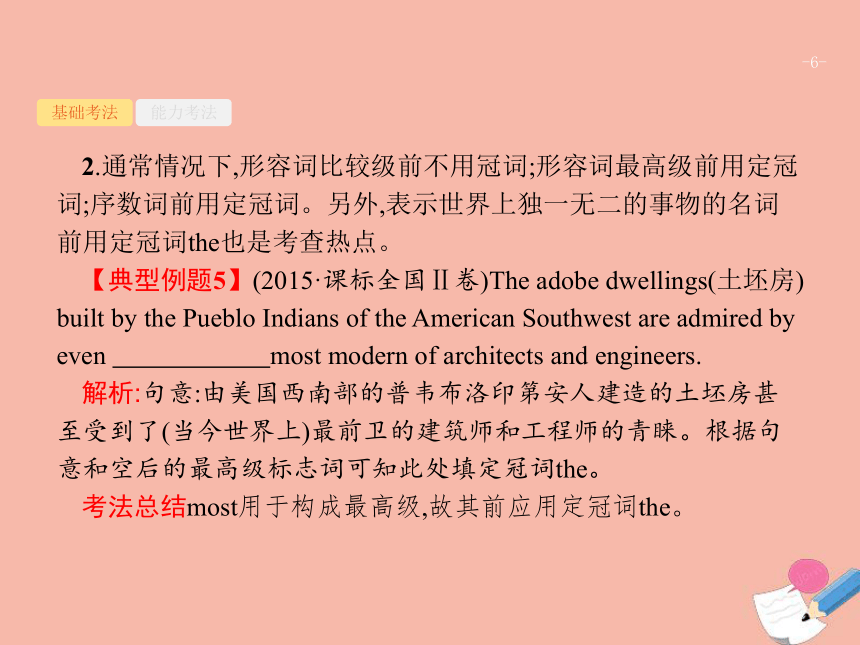 -6-

基础考法 能力考法

2.通常情况下,形容词比较级前不用冠词;形容词最高级前用定冠词;序数词前用定冠词。另外,表示世界上独一无二的事物的名词前用定冠词the也是考查热点。

【典型例题5】(2015·课标全国Ⅱ卷)The adobe dwellings(土坯房) built by the Pueblo Indians of the American Southwest are admired by even ____________most modern of architects and engineers.

解析:句意:由美国西南部的普韦布洛印第安人建造的土坯房甚至受到了(当今世界上)最前卫的建筑师和工程师的青睐。根据句意和空后的最高级标志词可知此处填定冠词the。

考法总结most用于构成最高级,故其前应用定冠词the。